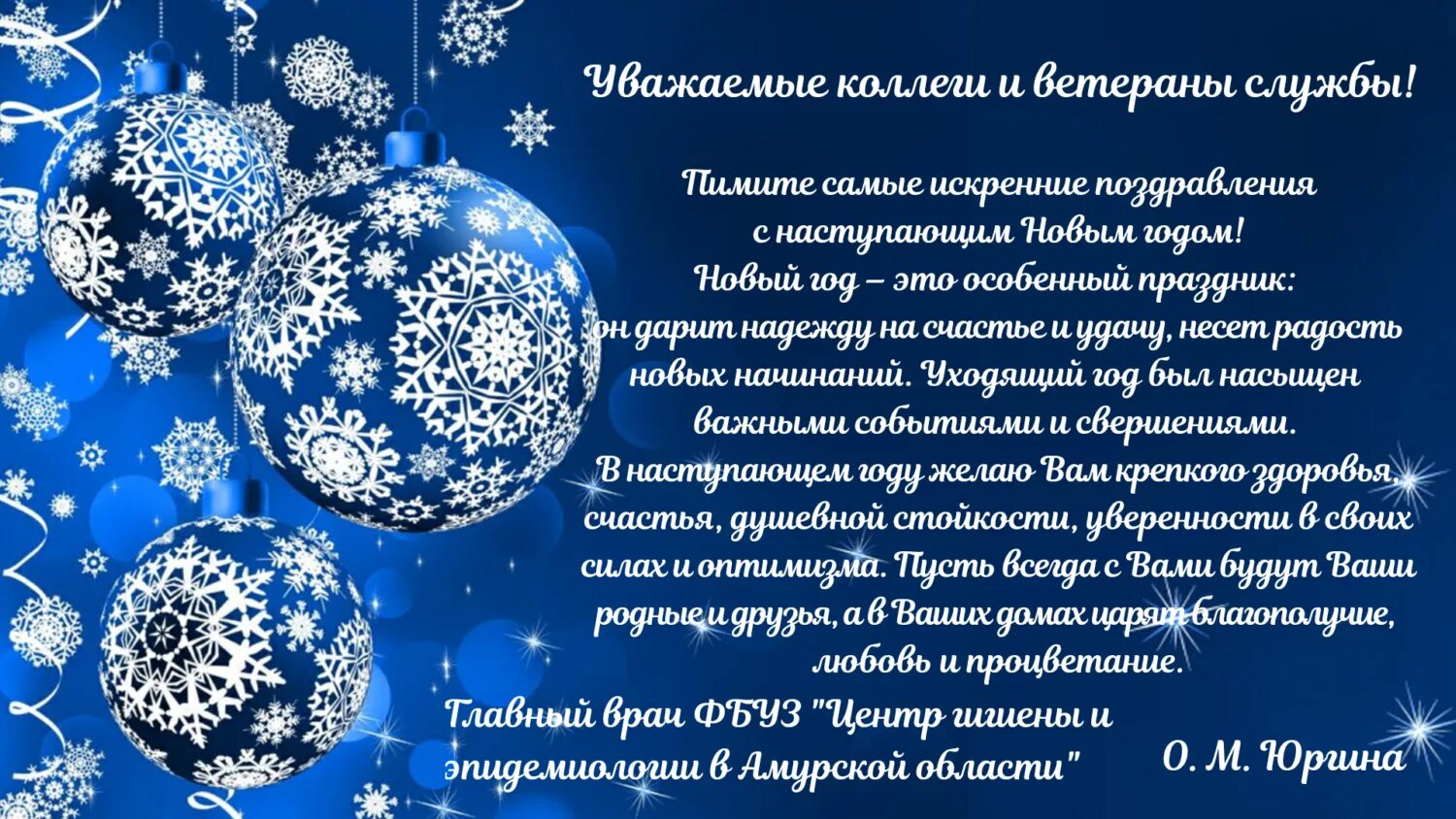 Уважаемые коллеги и ветераны службы!

Пимите самые искренние поздравления с наступающим Новым годом!
Новый год – это особенный праздник: он дарит надежду на счастье и удачу, несет радость новых начинаний. Уходящий год был насыщен важными событиями и свершениями.
В наступающем году желаю Вам крепкого здоровья, счастья, душевной стойкости, уверенности в своих силах и оптимизма. Пусть всегда с Вами будут Ваши родные и друзья, а в Ваших домах царят благополучие, любовь и процветание.

Главный врач ФБУЗ "Центр гигиены и эпидемиологии в Амурской области"

О. М. Юргина